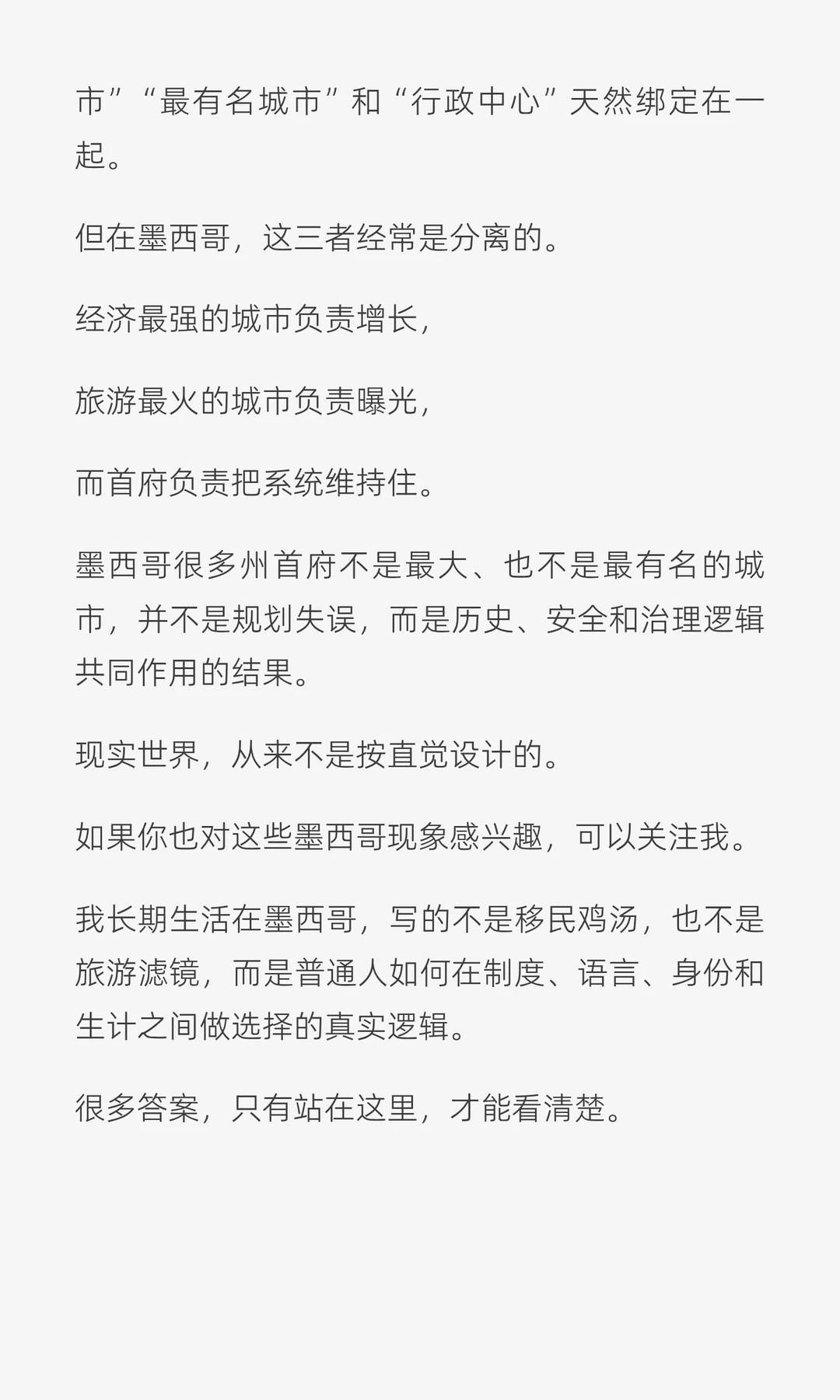 市”“最有名城市”和“行政中心”天然绑定在一起。

但在墨西哥，这三者经常是分离的。

经济最强的城市负责增长，

旅游最火的城市负责曝光，

而首府负责把系统维持住。

墨西哥很多州首府不是最大、也不是最有名的城市，并不是规划失误，而是历史、安全和治理逻辑共同作用的结果。

现实世界，从来不是按直觉设计的。

如果你也对这些墨西哥现象感兴趣，可以关注我。

我长期生活在墨西哥，写的不是移民鸡汤，也不是旅游滤镜，而是普通人如何在制度、语言、身份和生计之间做选择的真实逻辑。

很多答案，只有站在这里，才能看清楚。